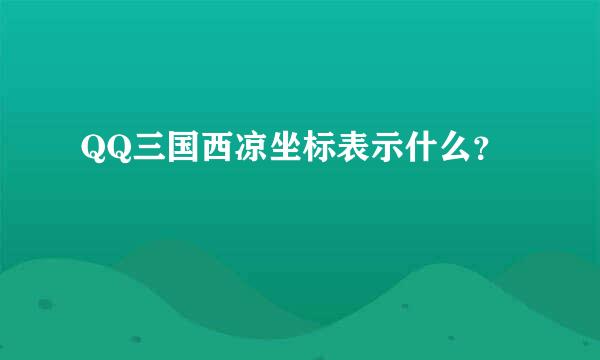 QQ三国西凉坐标表示什么?